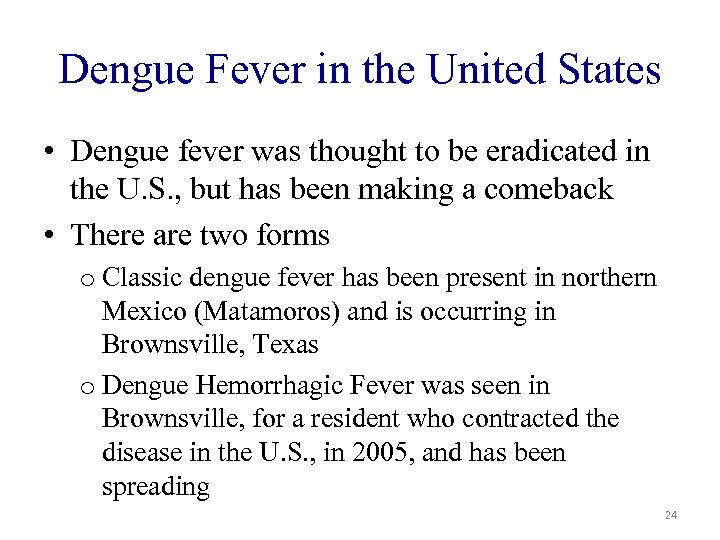 Dengue Fever in the United States

• Dengue fever was thought to be eradicated in the U.S., but has been making a comeback
• There are two forms
o Classic dengue fever has been present in northern Mexico (Matamoros) and is occurring in Brownsville, Texas
o Dengue Hemorrhagic Fever was seen in Brownsville, for a resident who contracted the disease in the U.S., in 2005, and has been spreading

24